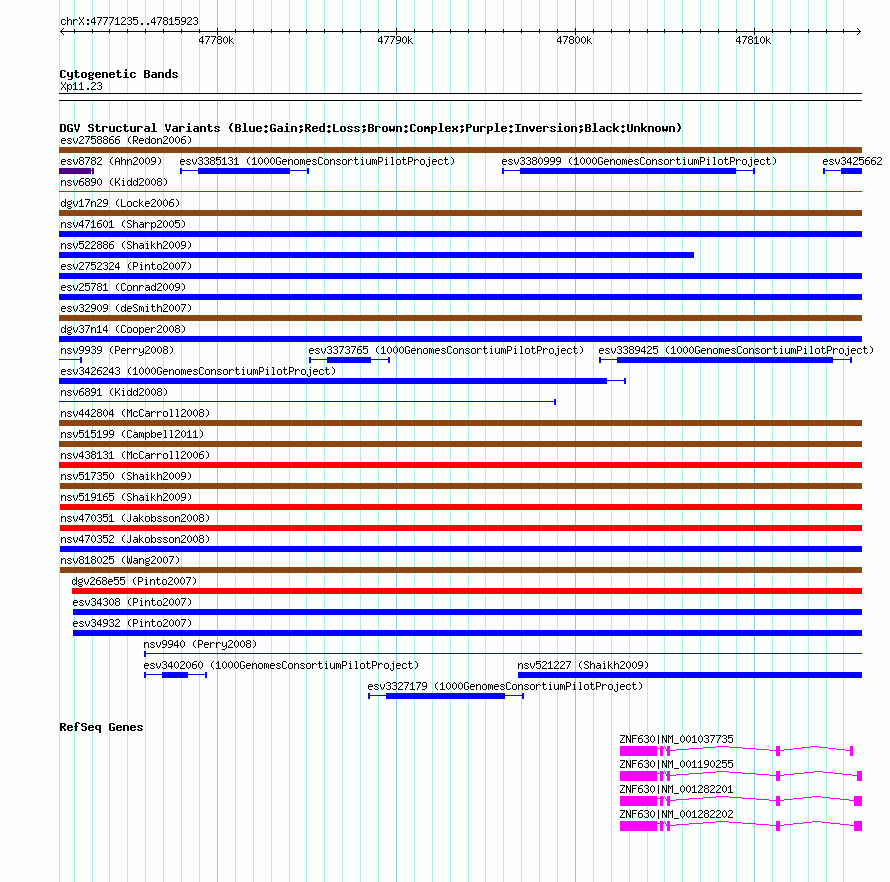 chrX:47771235..47815923

47780k
47790k
47800k
47810k

Cytogenetic Bands
Xp11.23

DGV Structural Variants (Blue:Gain;Red:Loss;Brown:Complex;Purple:Inversion;Black:Unknown)
esv2758866 (Redon2006)
esv8782 (Ahn2009)
esv3385131 (1000GenomesConsortiumPilotProject)
esv3380999 (1000GenomesConsortiumPilotProject)
esv3425662
nsv6890 (Kidd2008)
dgv17n29 (Locke2006)
nsv471601 (Sharp2005)
nsv522886 (Shaikh2009)
esv2752324 (Pinto2007)
esv25781 (Conrad2009)
esv32909 (deSmith2007)
dgv37n14 (Cooper2008)
nsv9939 (Perry2008)
esv3373765 (1000GenomesConsortiumPilotProject)
esv3389425 (1000GenomesConsortiumPilotProject)
esv3426243 (1000GenomesConsortiumPilotProject)
nsv6891 (Kidd2008)
nsv442804 (McCarroll2008)
nsv515199 (Campbell2011)
nsv438131 (McCarroll2006)
nsv517350 (Shaikh2009)
nsv519165 (Shaikh2009)
nsv470351 (Jakobsson2008)
nsv470352 (Jakobsson2008)
nsv818025 (Wang2007)
dgv268e55 (Pinto2007)
esv34308 (Pinto2007)
esv34932 (Pinto2007)
nsv9940 (Perry2008)
esv3402060 (1000GenomesConsortiumPilotProject)
nsv521227 (Shaikh2009)
esv3327179 (1000GenomesConsortiumPilotProject)

RefSeq Genes
ZNF630|NM_001037735
ZNF630|NM_001190255
ZNF630|NM_001282201
ZNF630|NM_001282202